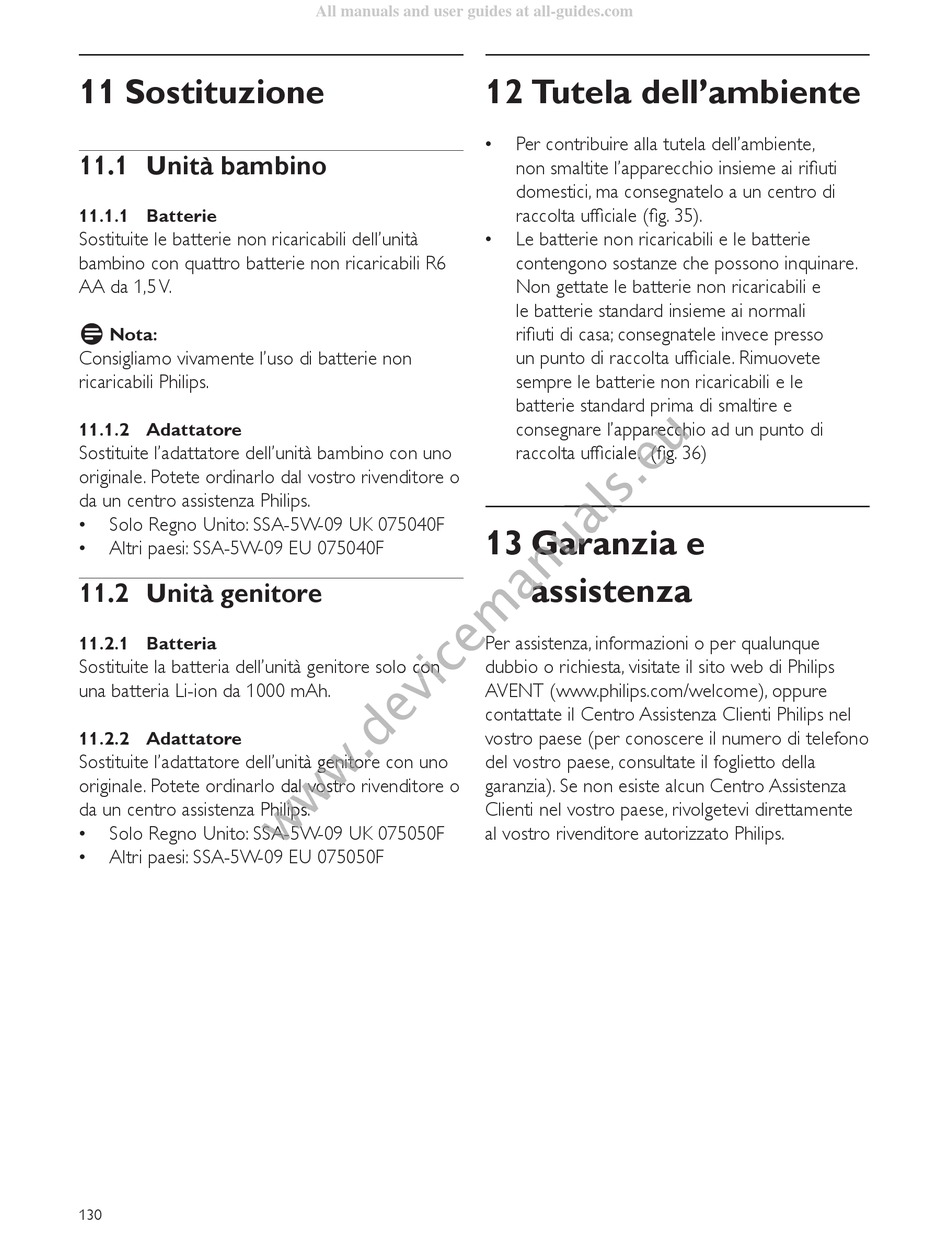 All manuals and user guides at all-guides.com

11 Sostituzione

11.1 Unità bambino

11.1.1 Batterie
Sostituite le batterie non ricaricabili dell'unità bambino con quattro batterie non ricaricabili R6 AA da 1,5 V.

Nota:
Consigliamo vivamente l'uso di batterie non ricaricabili Philips.

11.1.2 Adattatore
Sostituite l'adattatore dell'unità bambino con uno originale. Potete ordinarlo dal vostro rivenditore o da un centro assistenza Philips.
• Solo Regno Unito: SSA-5W-09 UK 075040F
• Altri paesi: SSA-5W-09 EU 075040F

11.2 Unità genitore

11.2.1 Batteria
Sostituite la batteria dell'unità genitore solo con una batteria Li-ion da 1000 mAh.

11.2.2 Adattatore
Sostituite l'adattatore dell'unità genitore con uno originale. Potete ordinarlo dal vostro rivenditore o da un centro assistenza Philips.
• Solo Regno Unito: SSA-5W-09 UK 075050F
• Altri paesi: SSA-5W-09 EU 075050F

12 Tutela dell'ambiente

• Per contribuire alla tutela dell'ambiente, non smaltite l'apparecchio insieme ai rifiuti domestici, ma consegnatelo a un centro di raccolta ufficiale (fig. 35).
• Le batterie non ricaricabili e le batterie contengono sostanze che possono inquinare. Non gettate le batterie non ricaricabili e le batterie standard insieme ai normali rifiuti di casa; consegnatele invece presso un punto di raccolta ufficiale. Rimuovete sempre le batterie non ricaricabili e le batterie standard prima di smaltire e consegnare l'apparecchio ad un punto di raccolta ufficiale. (fig. 36)

13 Garanzia e assistenza

Per assistenza, informazioni o per qualunque dubbio o richiesta, visitate il sito web di Philips AVENT (www.philips.com/welcome), oppure contattate il Centro Assistenza Clienti Philips nel vostro paese (per conoscere il numero di telefono del vostro paese, consultate il foglietto della garanzia). Se non esiste alcun Centro Assistenza Clienti nel vostro paese, rivolgetevi direttamente al vostro rivenditore autorizzato Philips.

www.devicemanuals.eu

130